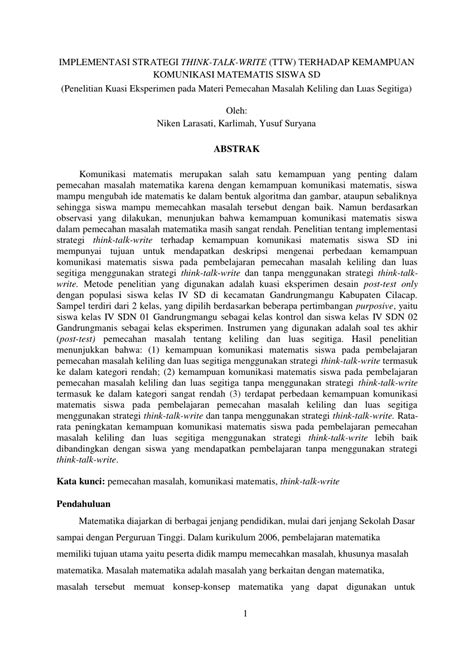 IMPLEMENTASI STRATEGI THINK-TALK-WRITE (TTW) TERHADAP KEMAMPUAN KOMUNIKASI MATEMATIS SISWA SD
(Penelitian Kuasi Eksperimen pada Materi Pemecahan Masalah Keliling dan Luas Segitiga)

Oleh:
Niken Larasati, Karlimah, Yusuf Suryana

ABSTRAK

Komunikasi matematis merupakan salah satu kemampuan yang penting dalam pemecahan masalah matematika karena dengan kemampuan komunikasi matematis, siswa mampu mengubah ide matematis ke dalam bentuk algoritma dan gambar, ataupun sebaliknya sehingga siswa mampu memecahkan masalah tersebut dengan baik. Namun berdasarkan observasi yang dilakukan, menunjukan bahwa kemampuan komunikasi matematis siswa dalam pemecahan masalah matematika masih sangat rendah. Penelitian tentang implementasi strategi think-talk-write terhadap kemampuan komunikasi matematis siswa SD ini mempunyai tujuan untuk mendapatkan deskripsi mengenai perbedaan kemampuan komunikasi matematis siswa pada pembelajaran pemecahan masalah keliling dan luas segitiga menggunakan strategi think-talk-write dan tanpa menggunakan strategi think-talk-write. Metode penelitian yang digunakan adalah kuasi eksperimen desain post-test only dengan populasi siswa kelas IV SD di kecamatan Gandrungmangu Kabupaten Cilacap. Sampel terdiri dari 2 kelas, yang dipilih berdasarkan beberapa pertimbangan purposive, yaitu siswa kelas IV SDN 01 Gandrungmangu sebagai kelas kontrol dan siswa kelas IV SDN 02 Gandrungmanis sebagai kelas eksperimen. Instrumen yang digunakan adalah soal tes akhir (post-test) pemecahan masalah tentang keliling dan luas segitiga. Hasil penelitian menunjukkan bahwa: (1) kemampuan komunikasi matematis siswa pada pembelajaran pemecahan masalah keliling dan luas segitiga menggunakan strategi think-talk-write termasuk ke dalam kategori rendah; (2) kemampuan komunikasi matematis siswa pada pembelajaran pemecahan masalah keliling dan luas segitiga tanpa menggunakan strategi think-talk-write termasuk ke dalam kategori sangat rendah (3) terdapat perbedaan kemampuan komunikasi matematis siswa pada pembelajaran pemecahan masalah keliling dan luas segitiga menggunakan strategi think-talk-write dan tanpa menggunakan strategi think-talk-write. Rata-rata peningkatan kemampuan komunikasi matematis siswa pada pembelajaran pemecahan masalah keliling dan luas segitiga menggunakan strategi think-talk-write lebih baik dibandingkan dengan siswa yang mendapatkan pembelajaran tanpa menggunakan strategi think-talk-write.

Kata kunci: pemecahan masalah, komunikasi matematis, think-talk-write

Pendahuluan

Matematika diajarkan di berbagai jenjang pendidikan, mulai dari jenjang Sekolah Dasar sampai dengan Perguruan Tinggi. Dalam kurikulum 2006, pembelajaran matematika memiliki tujuan utama yaitu peserta didik mampu memecahkan masalah, khusunya masalah matematika. Masalah matematika adalah masalah yang berkaitan dengan matematika, masalah tersebut memuat konsep-konsep matematika yang dapat digunakan untuk

1